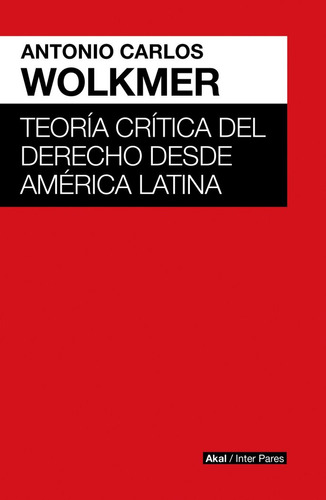 ANTONIO CARLOS
WOLKMER

TEORÍA CRÍTICA DEL DERECHO DESDE AMÉRICA LATINA

Akal / Inter Pares